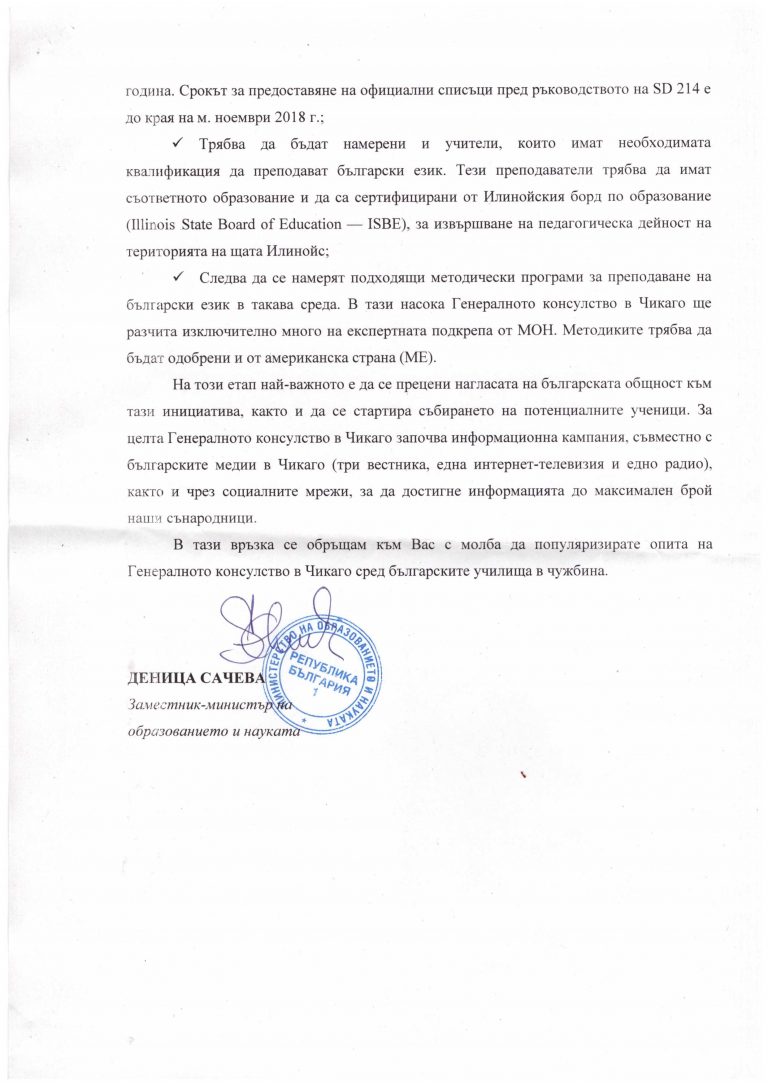 година. Срокът за предоставяне на официални списъци пред ръководството на SD 214 е до края на м. ноември 2018 г.;

✓ Трябва да бъдат намерени и учители, които имат необходимата квалификация да преподават български език. Тези преподаватели трябва да имат съответното образование и да са сертифицирани от Илинойския борд по образование (Illinois State Board of Education — ISBE), за извършване на педагогическа дейност на територията на щата Илинойс;

✓ Следва да се намерят подходящи методически програми за преподаване на български език в такава среда. В тази насока Генералното консулство в Чикаго ще разчита изключително много на експертната подкрепа от МОН. Методиките трябва да бъдат одобрени и от американска страна (МЕ).

На този етап най-важното е да се прецени нагласата на българската общност към тази инициатива, както и да се стартира събирането на потенциалните ученици. За целта Генералното консулство в Чикаго започва информационна кампания, съвместно с българските медии в Чикаго (три вестника, една интернет-телевизия и едно радио), както и чрез социалните мрежи, за да достигне информацията до максимален брой наши сънародници.

В тази връзка се обръщам към Вас с молба да популяризирате опита на Генералното консулство в Чикаго сред българските училища в чужбина.

МИНИСТЕРСТВО НА ОБРАЗОВАНИЕТО И НАУКАТА
РЕПУБЛИКА БЪЛГАРИЯ
1

ДЕНИЦА САЧЕВА
Заместник-министър на образованието и науката